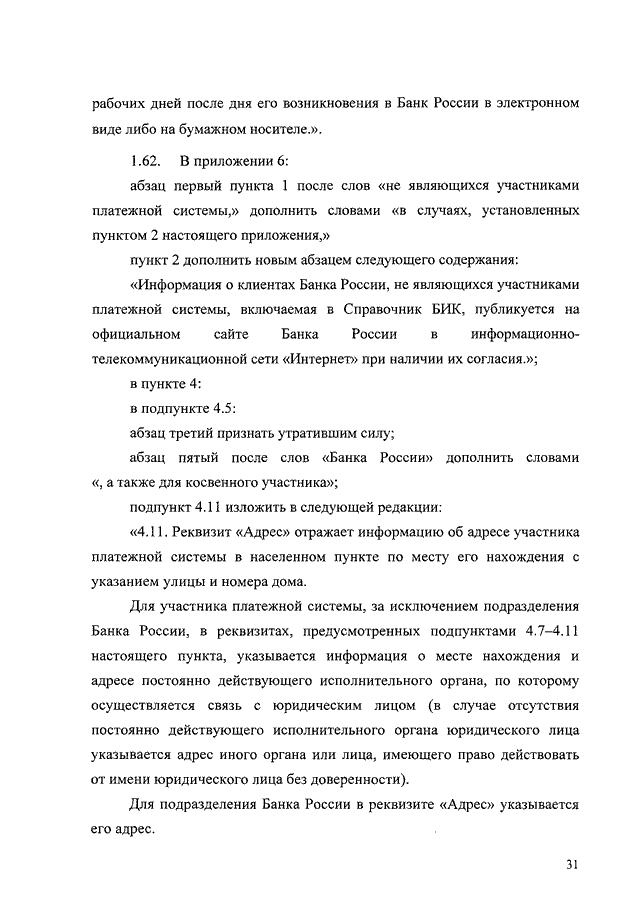 рабочих дней после дня его возникновения в Банк России в электронном виде либо на бумажном носителе.».

1.62. В приложении 6:

абзац первый пункта 1 после слов «не являющихся участниками платежной системы,» дополнить словами «в случаях, установленных пунктом 2 настоящего приложения,»

пункт 2 дополнить новым абзацем следующего содержания:

«Информация о клиентах Банка России, не являющихся участниками платежной системы, включаемая в Справочник БИК, публикуется на официальном сайте Банка России в информационно-телекоммуникационной сети «Интернет» при наличии их согласия.»;

в пункте 4:

в подпункте 4.5:

абзац третий признать утратившим силу;

абзац пятый после слов «Банка России» дополнить словами «, а также для косвенного участника»;

подпункт 4.11 изложить в следующей редакции:

«4.11. Реквизит «Адрес» отражает информацию об адресе участника платежной системы в населенном пункте по месту его нахождения с указанием улицы и номера дома.

Для участника платежной системы, за исключением подразделения Банка России, в реквизитах, предусмотренных подпунктами 4.7–4.11 настоящего пункта, указывается информация о месте нахождения и адресе постоянно действующего исполнительного органа, по которому осуществляется связь с юридическим лицом (в случае отсутствия постоянно действующего исполнительного органа юридического лица указывается адрес иного органа или лица, имеющего право действовать от имени юридического лица без доверенности).

Для подразделения Банка России в реквизите «Адрес» указывается его адрес.

31